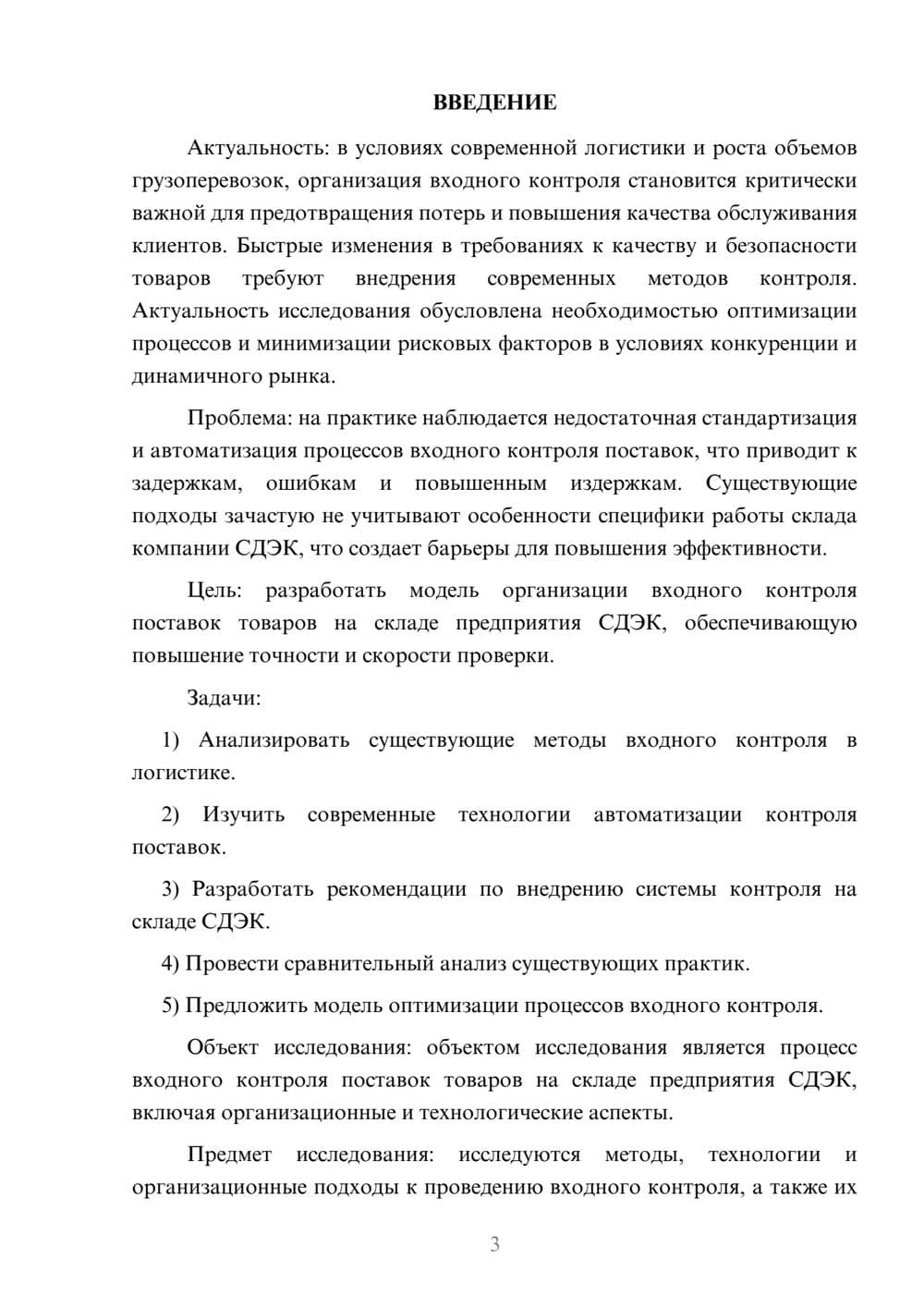 ВВЕДЕНИЕ

Актуальность: в условиях современной логистики и роста объемов грузоперевозок, организация входного контроля становится критически важной для предотвращения потерь и повышения качества обслуживания клиентов. Быстрые изменения в требованиях к качеству и безопасности товаров требуют внедрения современных методов контроля. Актуальность исследования обусловлена необходимостью оптимизации процессов и минимизации рисковых факторов в условиях конкуренции и динамичного рынка.

Проблема: на практике наблюдается недостаточная стандартизация и автоматизация процессов входного контроля поставок, что приводит к задержкам, ошибкам и повышенным издержкам. Существующие подходы зачастую не учитывают особенности специфики работы склада компании СДЭК, что создает барьеры для повышения эффективности.

Цель: разработать модель организации входного контроля поставок товаров на складе предприятия СДЭК, обеспечивающую повышение точности и скорости проверки.

Задачи:

1) Анализировать существующие методы входного контроля в логистике.

2) Изучить современные технологии автоматизации контроля поставок.

3) Разработать рекомендации по внедрению системы контроля на складе СДЭК.

4) Провести сравнительный анализ существующих практик.

5) Предложить модель оптимизации процессов входного контроля.

Объект исследования: объектом исследования является процесс входного контроля поставок товаров на складе предприятия СДЭК, включая организационные и технологические аспекты.

Предмет исследования: исследуются методы, технологии и организационные подходы к проведению входного контроля, а также их

3